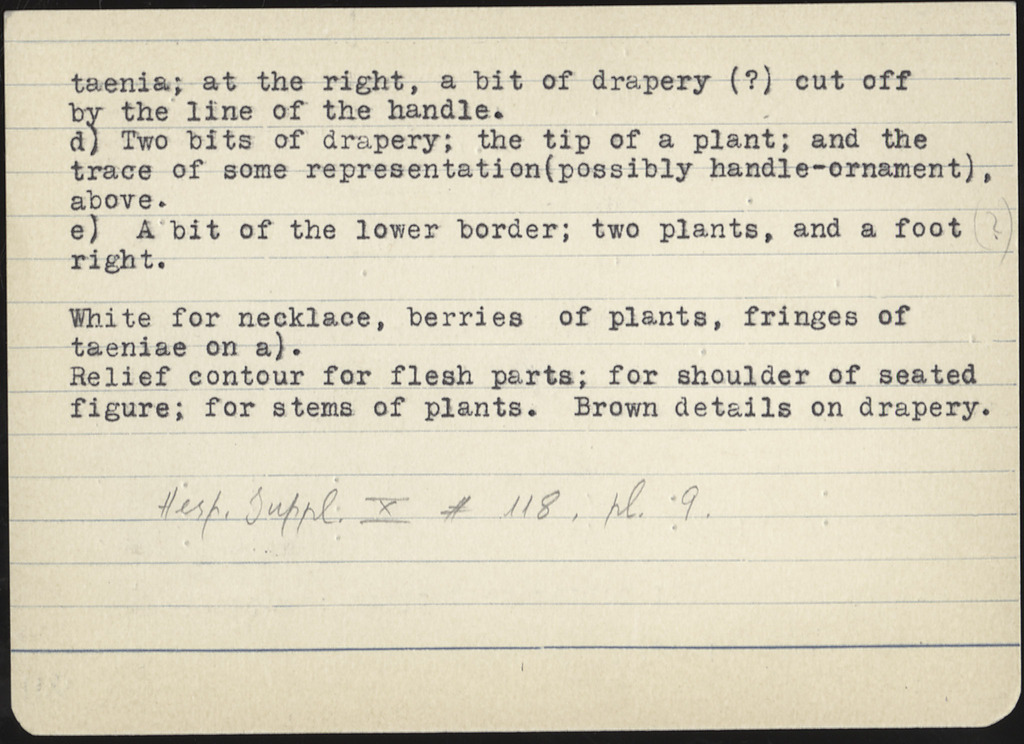 taenia; at the right, a bit of drapery (?) cut off by the line of the handle.
d) Two bits of drapery; the tip of a plant; and the trace of some representation(possibly handle-ornament), above.
e) A bit of the lower border; two plants, and a foot (?) right.

White for necklace, berries of plants, fringes of taeniae on a).
Relief contour for flesh parts; for shoulder of seated figure; for stems of plants. Brown details on drapery.

Hesp. Suppl. X # 118, pl. 9.